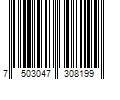 7 503047 308199